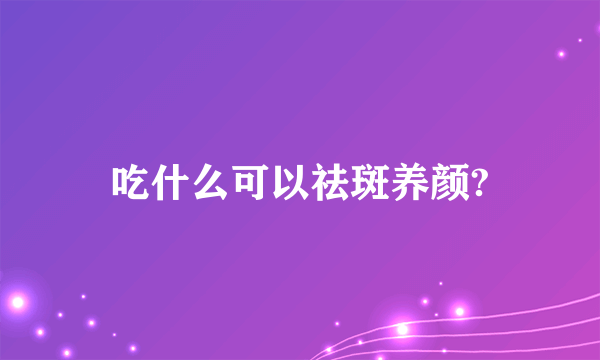 吃什么可以祛斑养颜?